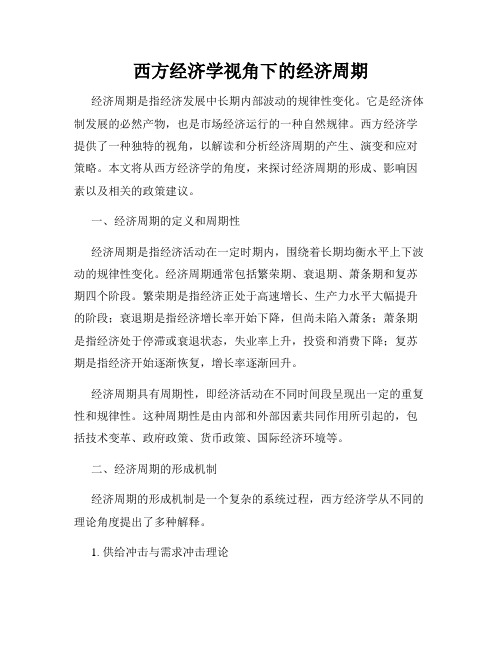 西方经济学视角下的经济周期

经济周期是指经济发展中长期内部波动的规律性变化。它是经济体制发展的必然产物，也是市场经济运行的一种自然规律。西方经济学提供了一种独特的视角，以解读和分析经济周期的产生、演变和应对策略。本文将从西方经济学的角度，来探讨经济周期的形成、影响因素以及相关的政策建议。

一、经济周期的定义和周期性

经济周期是指经济活动在一定时期内，围绕着长期均衡水平上下波动的规律性变化。经济周期通常包括繁荣期、衰退期、萧条期和复苏期四个阶段。繁荣期是指经济正处于高速增长、生产力水平大幅提升的阶段；衰退期是指经济增长率开始下降，但尚未陷入萧条；萧条期是指经济处于停滞或衰退状态，失业率上升，投资和消费下降；复苏期是指经济开始逐渐恢复，增长率逐渐回升。

经济周期具有周期性，即经济活动在不同时间段呈现出一定的重复性和规律性。这种周期性是由内部和外部因素共同作用所引起的，包括技术变革、政府政策、货币政策、国际经济环境等。

二、经济周期的形成机制

经济周期的形成机制是一个复杂的系统过程，西方经济学从不同的理论角度提出了多种解释。

1. 供给冲击与需求冲击理论